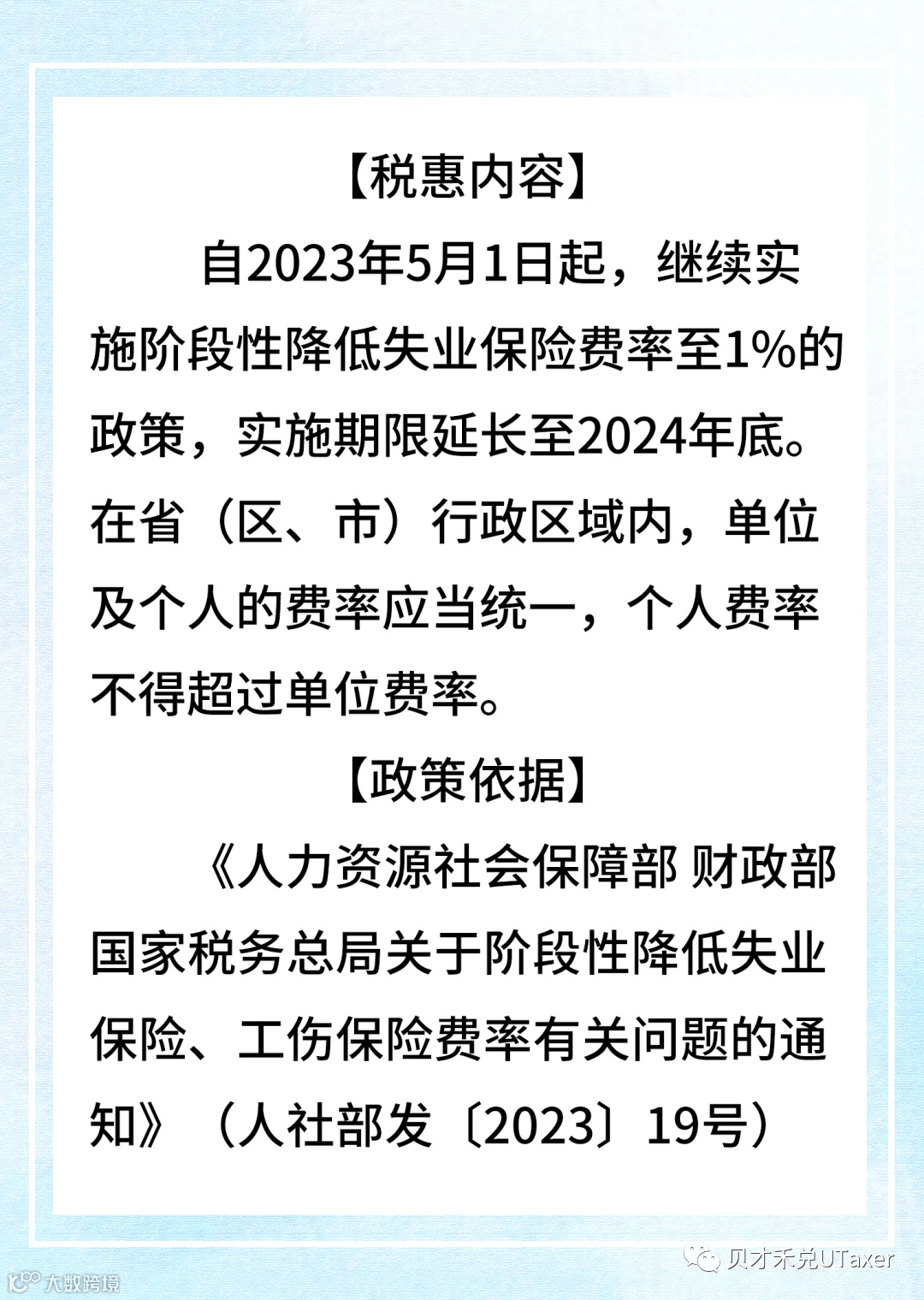 【税惠内容】

自2023年5月1日起，继续实施阶段性降低失业保险费率至1%的政策，实施期限延长至2024年底。在省（区、市）行政区域内，单位及个人的费率应当统一，个人费率不得超过单位费率。

【政策依据】

《人力资源社会保障部 财政部 国家税务总局关于阶段性降低失业保险、工伤保险费率有关问题的通知》（人社部发〔2023〕19号）

贝才禾兑UTaxer

大数跨境